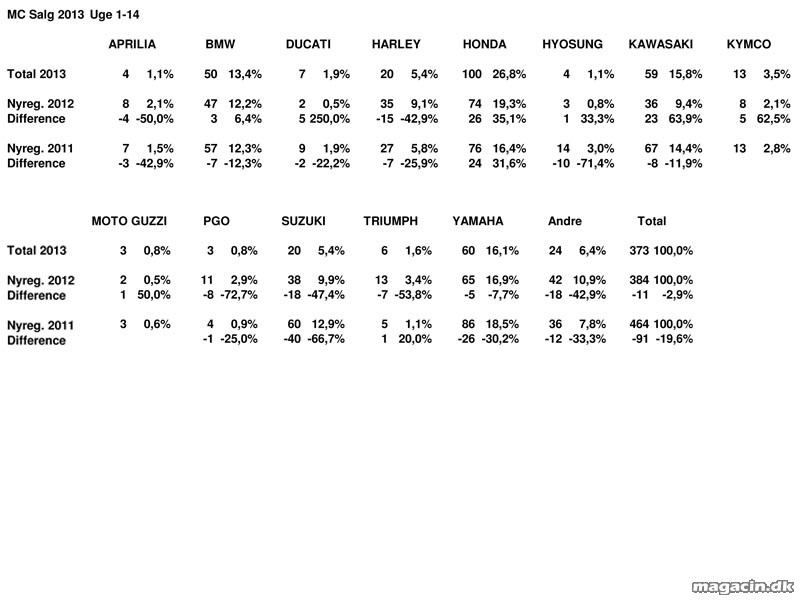 MC Salg 2013 Uge 1-14

| | APRILIA | | BMW | | DUCATI | | HARLEY | | HONDA | | HYOSUNG | | KAWASAKI | | KYMCO | |
|---|---|---|---|---|---|---|---|---|---|---|---|---|---|---|---|---|
| Total 2013 | 4 | 1,1% | 50 | 13,4% | 7 | 1,9% | 20 | 5,4% | 100 | 26,8% | 4 | 1,1% | 59 | 15,8% | 13 | 3,5% |
| Nyreg. 2012 | 8 | 2,1% | 47 | 12,2% | 2 | 0,5% | 35 | 9,1% | 74 | 19,3% | 3 | 0,8% | 36 | 9,4% | 8 | 2,1% |
| Difference | -4 | -50,0% | 3 | 6,4% | 5 | 250,0% | -15 | -42,9% | 26 | 35,1% | 1 | 33,3% | 23 | 63,9% | 5 | 62,5% |
| Nyreg. 2011 | 7 | 1,5% | 57 | 12,3% | 9 | 1,9% | 27 | 5,8% | 76 | 16,4% | 14 | 3,0% | 67 | 14,4% | 13 | 2,8% |
| Difference | -3 | -42,9% | -7 | -12,3% | -2 | -22,2% | -7 | -25,9% | 24 | 31,6% | -10 | -71,4% | -8 | -11,9% | | |

| | MOTO GUZZI | | PGO | | SUZUKI | | TRIUMPH | | YAMAHA | | Andre | | Total | |
|---|---|---|---|---|---|---|---|---|---|---|---|---|---|---|
| Total 2013 | 3 | 0,8% | 3 | 0,8% | 20 | 5,4% | 6 | 1,6% | 60 | 16,1% | 24 | 6,4% | 373 | 100,0% |
| Nyreg. 2012 | 2 | 0,5% | 11 | 2,9% | 38 | 9,9% | 13 | 3,4% | 65 | 16,9% | 42 | 10,9% | 384 | 100,0% |
| Difference | 1 | 50,0% | -8 | -72,7% | -18 | -47,4% | -7 | -53,8% | -5 | -7,7% | -18 | -42,9% | -11 | -2,9% |
| Nyreg. 2011 | 3 | 0,6% | 4 | 0,9% | 60 | 12,9% | 5 | 1,1% | 86 | 18,5% | 36 | 7,8% | 464 | 100,0% |
| Difference | | | -1 | -25,0% | -40 | -66,7% | 1 | 20,0% | -26 | -30,2% | -12 | -33,3% | -91 | -19,6% |

magacin.dk